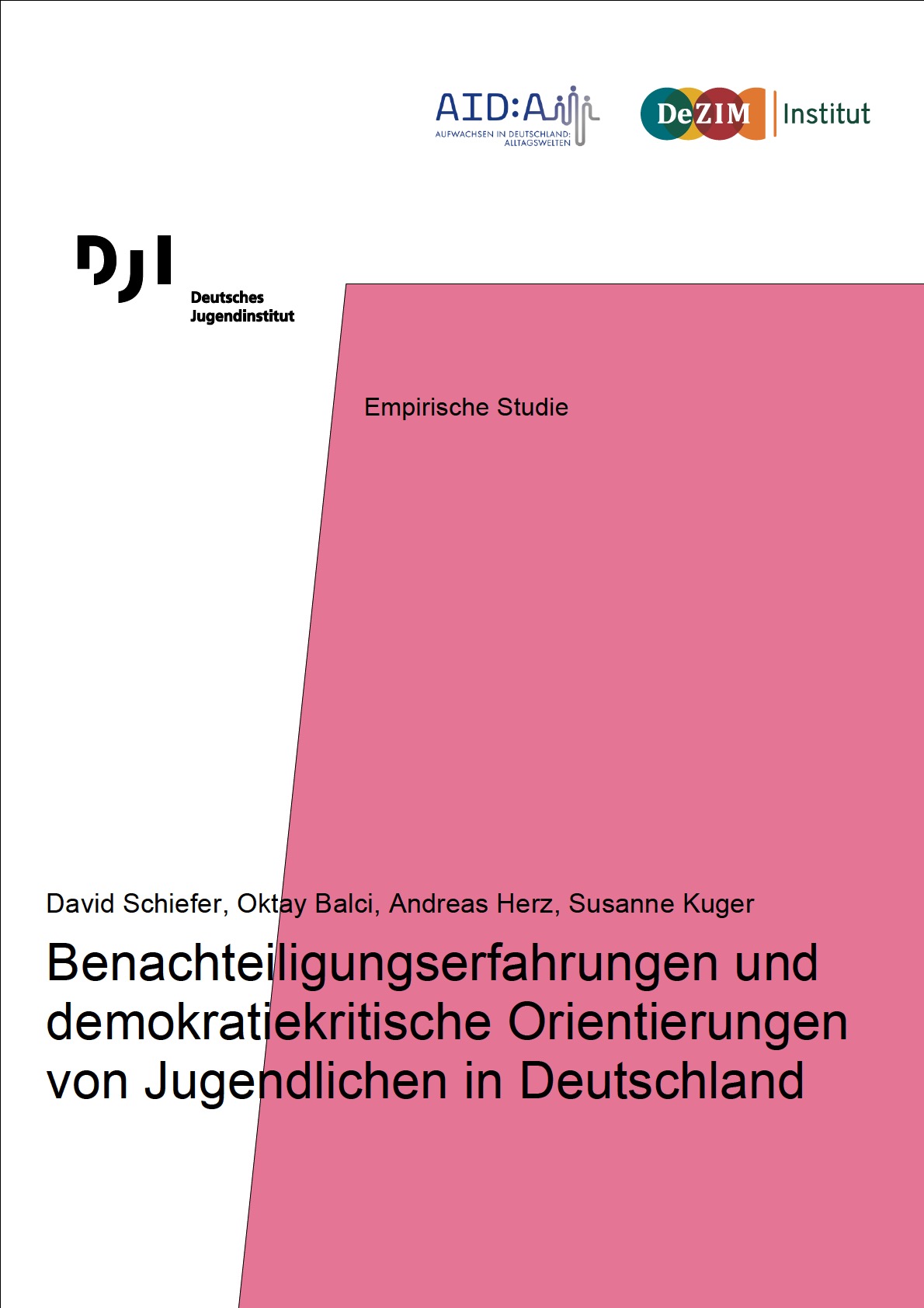 AID:A
AUFWACHSEN IN DEUTSCHLAND: ALLTAGSWELTEN

DeZIM Institut

DJI
Deutsches
Jugendinstitut

Empirische Studie

David Schiefer, Oktay Balci, Andreas Herz, Susanne Kuger

Benachteiligungserfahrungen und demokratiekritische Orientierungen von Jugendlichen in Deutschland